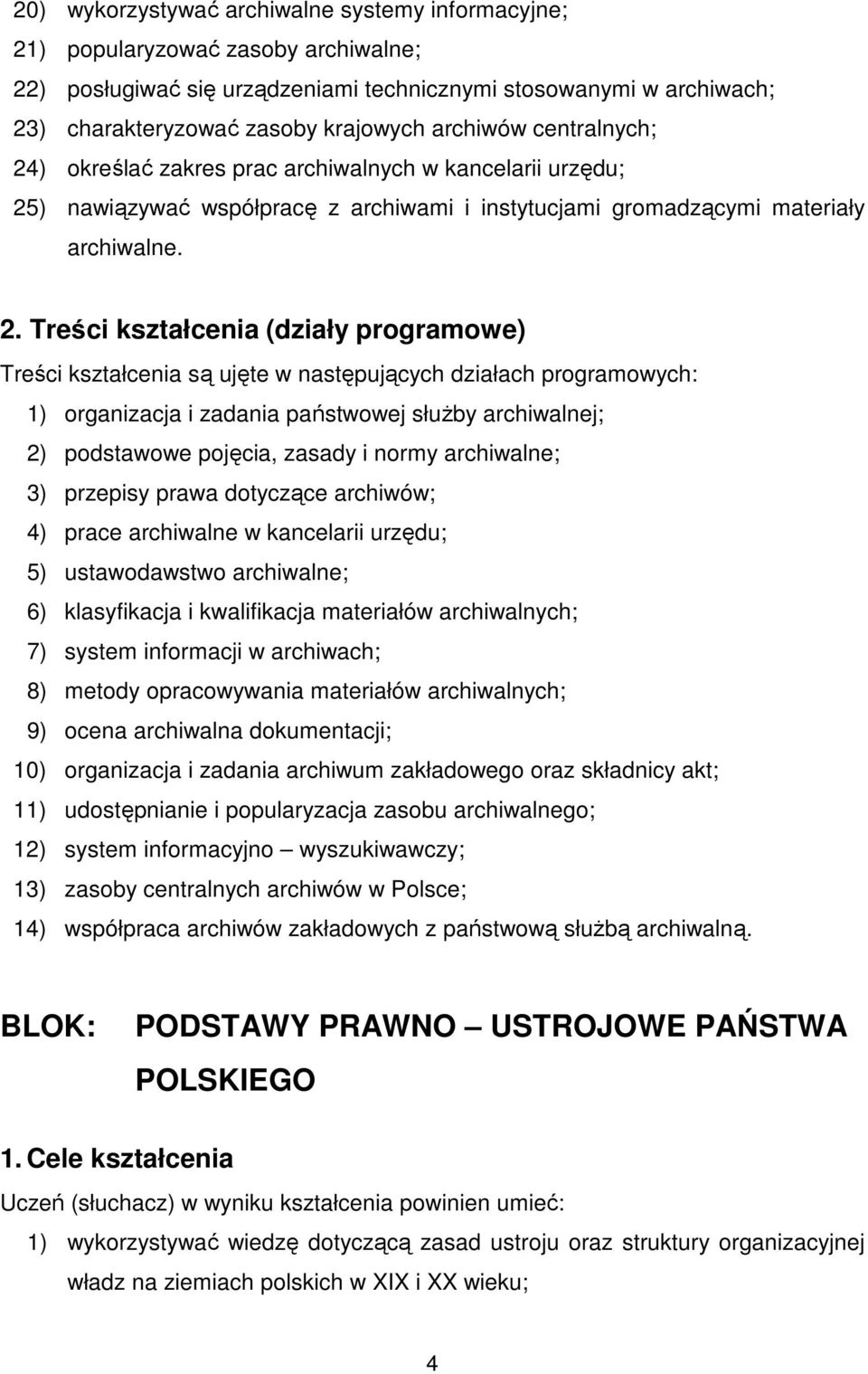 20) wykorzystywać archiwalne systemy informacyjne;
21) popularyzować zasoby archiwalne;
22) posługiwać się urządzeniami technicznymi stosowanymi w archiwach;
23) charakteryzować zasoby krajowych archiwów centralnych;
24) określać zakres prac archiwalnych w kancelarii urzędu;
25) nawiązywać współpracę z archiwami i instytucjami gromadzącymi materiały archiwalne.

2. Treści kształcenia (działy programowe)

Treści kształcenia są ujęte w następujących działach programowych:
1) organizacja i zadania państwowej służby archiwalnej;
2) podstawowe pojęcia, zasady i normy archiwalne;
3) przepisy prawa dotyczące archiwów;
4) prace archiwalne w kancelarii urzędu;
5) ustawodawstwo archiwalne;
6) klasyfikacja i kwalifikacja materiałów archiwalnych;
7) system informacji w archiwach;
8) metody opracowywania materiałów archiwalnych;
9) ocena archiwalna dokumentacji;
10) organizacja i zadania archiwum zakładowego oraz składnicy akt;
11) udostępnianie i popularyzacja zasobu archiwalnego;
12) system informacyjno – wyszukiwawczy;
13) zasoby centralnych archiwów w Polsce;
14) współpraca archiwów zakładowych z państwową służbą archiwalną.

BLOK: PODSTAWY PRAWNO – USTROJOWE PAŃSTWA POLSKIEGO

1. Cele kształcenia

Uczeń (słuchacz) w wyniku kształcenia powinien umieć:
1) wykorzystywać wiedzę dotyczącą zasad ustroju oraz struktury organizacyjnej władz na ziemiach polskich w XIX i XX wieku;

4